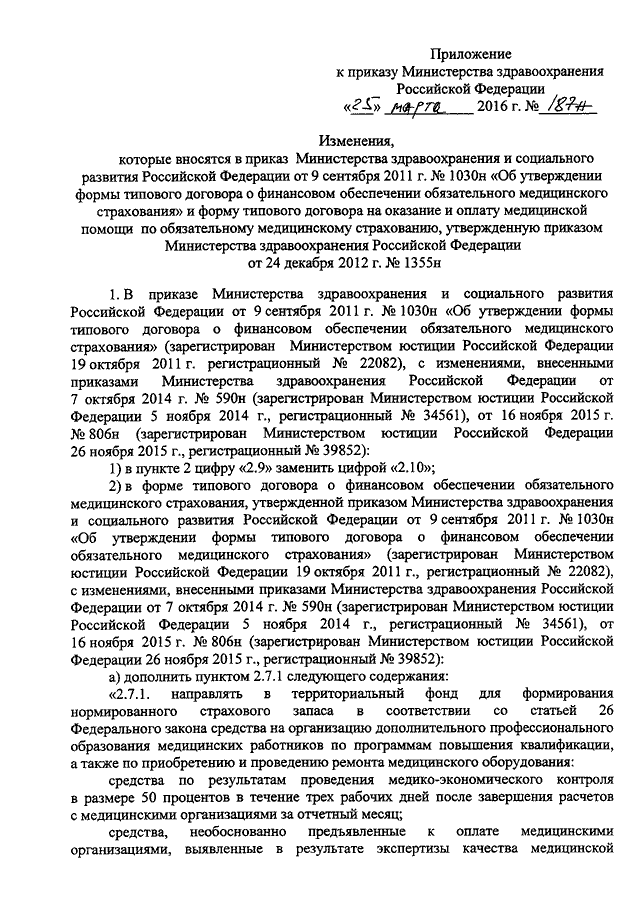 Приложение
к приказу Министерства здравоохранения
Российской Федерации
«25» марта 2016 г. № 187н

Изменения,
которые вносятся в приказ Министерства здравоохранения и социального развития Российской Федерации от 9 сентября 2011 г. № 1030н «Об утверждении формы типового договора о финансовом обеспечении обязательного медицинского страхования» и форму типового договора на оказание и оплату медицинской помощи по обязательному медицинскому страхованию, утвержденную приказом Министерства здравоохранения Российской Федерации от 24 декабря 2012 г. № 1355н

1. В приказе Министерства здравоохранения и социального развития Российской Федерации от 9 сентября 2011 г. № 1030н «Об утверждении формы типового договора о финансовом обеспечении обязательного медицинского страхования» (зарегистрирован Министерством юстиции Российской Федерации 19 октября 2011 г. регистрационный № 22082), с изменениями, внесенными приказами Министерства здравоохранения Российской Федерации от 7 октября 2014 г. № 590н (зарегистрирован Министерством юстиции Российской Федерации 5 ноября 2014 г., регистрационный № 34561), от 16 ноября 2015 г. № 806н (зарегистрирован Министерством юстиции Российской Федерации 26 ноября 2015 г., регистрационный № 39852):

1) в пункте 2 цифру «2.9» заменить цифрой «2.10»;

2) в форме типового договора о финансовом обеспечении обязательного медицинского страхования, утвержденной приказом Министерства здравоохранения и социального развития Российской Федерации от 9 сентября 2011 г. № 1030н «Об утверждении формы типового договора о финансовом обеспечении обязательного медицинского страхования» (зарегистрирован Министерством юстиции Российской Федерации 19 октября 2011 г., регистрационный № 22082), с изменениями, внесенными приказами Министерства здравоохранения Российской Федерации от 7 октября 2014 г. № 590н (зарегистрирован Министерством юстиции Российской Федерации 5 ноября 2014 г., регистрационный № 34561), от 16 ноября 2015 г. № 806н (зарегистрирован Министерством юстиции Российской Федерации 26 ноября 2015 г., регистрационный № 39852):

а) дополнить пунктом 2.7.1 следующего содержания:

«2.7.1. направлять в территориальный фонд для формирования нормированного страхового запаса в соответствии со статьей 26 Федерального закона средства на организацию дополнительного профессионального образования медицинских работников по программам повышения квалификации, а также по приобретению и проведению ремонта медицинского оборудования:

средства по результатам проведения медико-экономического контроля в размере 50 процентов в течение трех рабочих дней после завершения расчетов с медицинскими организациями за отчетный месяц;

средства, необоснованно предъявленные к оплате медицинскими организациями, выявленные в результате экспертизы качества медицинской